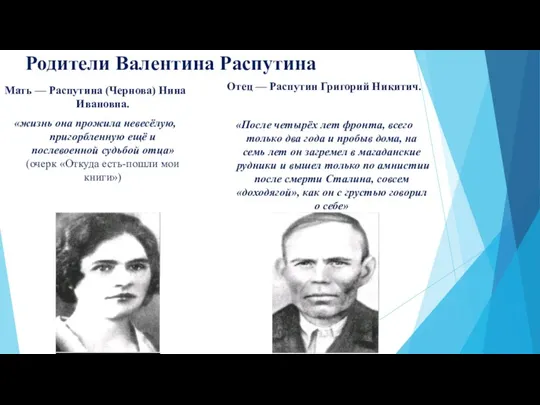 Родители Валентина Распутина

Мать — Распутина (Чернова) Нина Ивановна.

«жизнь она прожила невесёлую, пригорбленную ещё и послевоенной судьбой отца» (очерк «Откуда есть-пошли мои книги»)

Отец — Распутин Григорий Никитич.

«После четырёх лет фронта, всего только два года и пробыв дома, на семь лет он загремел в магаданские рудники и вышел только по амнистии после смерти Сталина, совсем «доходягой», как он с грустью говорил о себе»